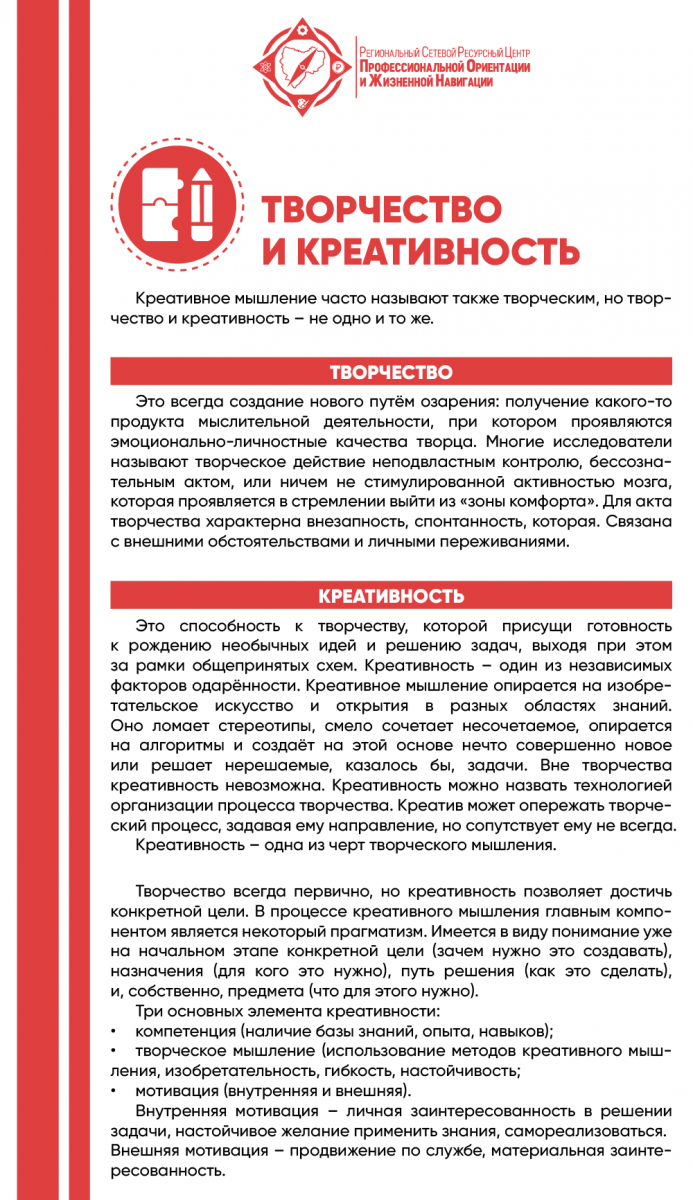 Региональный Сетевой Ресурсный Центр
Профессиональной Ориентации
и Жизненной Навигации

ТВОРЧЕСТВО И КРЕАТИВНОСТЬ

Креативное мышление часто называют также творческим, но творчество и креативность – не одно и то же.

ТВОРЧЕСТВО

Это всегда создание нового путём озарения: получение какого-то продукта мыслительной деятельности, при котором проявляются эмоционально-личностные качества творца. Многие исследователи называют творческое действие неподвластным контролю, бессознательным актом, или ничем не стимулированной активностью мозга, которая проявляется в стремлении выйти из «зоны комфорта». Для акта творчества характерна внезапность, спонтанность, которая. Связана с внешними обстоятельствами и личными переживаниями.

КРЕАТИВНОСТЬ

Это способность к творчеству, которой присущи готовность к рождению необычных идей и решению задач, выходя при этом за рамки общепринятых схем. Креативность – один из независимых факторов одарённости. Креативное мышление опирается на изобретательское искусство и открытия в разных областях знаний. Оно ломает стереотипы, смело сочетает несочетаемое, опирается на алгоритмы и создаёт на этой основе нечто совершенно новое или решает нерешаемые, казалось бы, задачи. Вне творчества креативность невозможна. Креативность можно назвать технологией организации процесса творчества. Креатив может опережать творческий процесс, задавая ему направление, но сопутствует ему не всегда.

Креативность – одна из черт творческого мышления.

Творчество всегда первично, но креативность позволяет достичь конкретной цели. В процессе креативного мышления главным компонентом является некоторый прагматизм. Имеется в виду понимание уже на начальном этапе конкретной цели (зачем нужно это создавать), назначения (для кого это нужно), путь решения (как это сделать), и, собственно, предмета (что для этого нужно).

Три основных элемента креативности:
• компетенция (наличие базы знаний, опыта, навыков);
• творческое мышление (использование методов креативного мышления, изобретательность, гибкость, настойчивость;
• мотивация (внутренняя и внешняя).

Внутренняя мотивация – личная заинтересованность в решении задачи, настойчивое желание применить знания, самореализоваться. Внешняя мотивация – продвижение по службе, материальная заинтересованность.